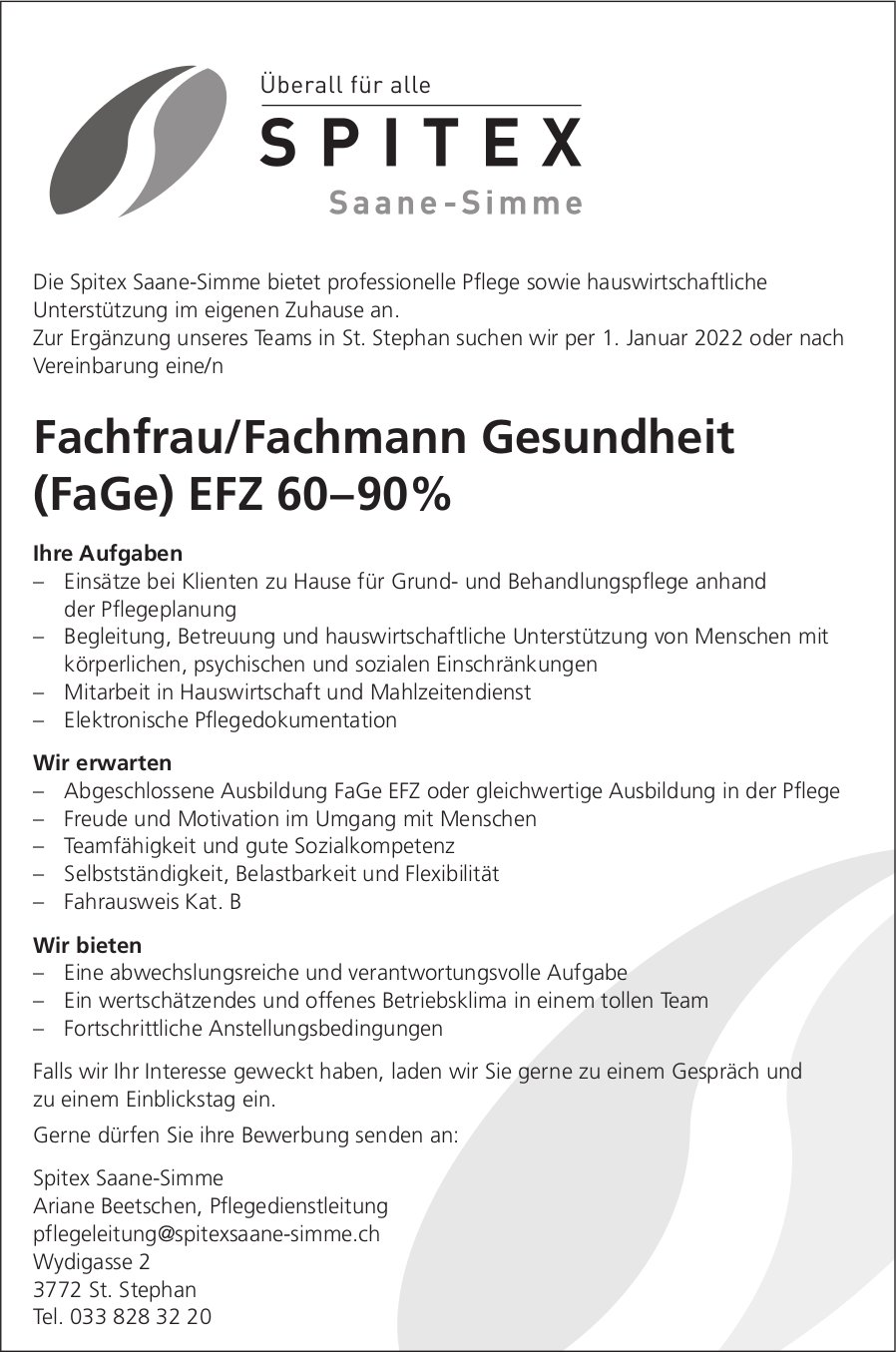 Überall für alle
SPITEX
Saane-Simme

Die Spitex Saane-Simme bietet professionelle Pflege sowie hauswirtschaftliche Unterstützung im eigenen Zuhause an.
Zur Ergänzung unseres Teams in St. Stephan suchen wir per 1. Januar 2022 oder nach Vereinbarung eine/n

Fachfrau/Fachmann Gesundheit (FaGe) EFZ 60–90%

Ihre Aufgaben
– Einsätze bei Klienten zu Hause für Grund- und Behandlungspflege anhand der Pflegeplanung
– Begleitung, Betreuung und hauswirtschaftliche Unterstützung von Menschen mit körperlichen, psychischen und sozialen Einschränkungen
– Mitarbeit in Hauswirtschaft und Mahlzeitendienst
– Elektronische Pflegedokumentation

Wir erwarten
– Abgeschlossene Ausbildung FaGe EFZ oder gleichwertige Ausbildung in der Pflege
– Freude und Motivation im Umgang mit Menschen
– Teamfähigkeit und gute Sozialkompetenz
– Selbstständigkeit, Belastbarkeit und Flexibilität
– Fahrausweis Kat. B

Wir bieten
– Eine abwechslungsreiche und verantwortungsvolle Aufgabe
– Ein wertschätzendes und offenes Betriebsklima in einem tollen Team
– Fortschrittliche Anstellungsbedingungen

Falls wir Ihr Interesse geweckt haben, laden wir Sie gerne zu einem Gespräch und zu einem Einblickstag ein.

Gerne dürfen Sie ihre Bewerbung senden an:

Spitex Saane-Simme
Ariane Beetschen, Pflegedienstleitung
pflegeleitung@spitexsaane-simme.ch
Wydigasse 2
3772 St. Stephan
Tel. 033 828 32 20